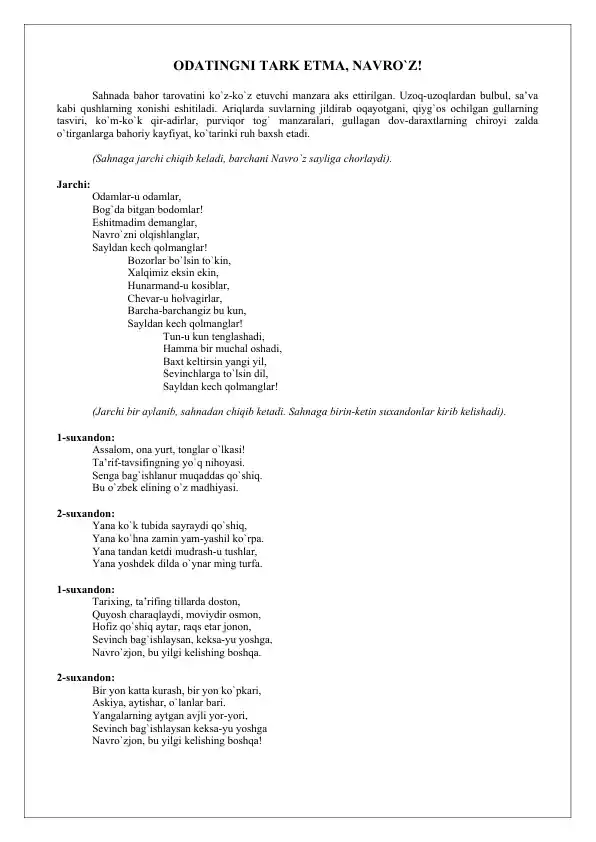 ODATINGNI TARK ETMA, NAVRO`Z!

Sahnada bahor tarovatini ko`z-ko`z etuvchi manzara aks ettirilgan. Uzoq-uzoqlardan bulbul, sa'va kabi qushlarning xonishi eshitiladi. Ariqlarda suvlarning jildirab oqayotgani, qiyg`os ochilgan gullarning tasviri, ko`m-ko`k qir-adirlar, purviqor tog` manzaralari, gullagan dov-daraxtlarning chiroyi zalda o`tirganlarga bahoriy kayfiyat, ko`tarinki ruh baxsh etadi.

(Sahnaga jarchi chiqib keladi, barchani Navro`z sayliga chorlaydi).

Jarchi:
Odamlar-u odamlar,
Bog`da bitgan bodomlar!
Eshitmadim demanglar,
Navro`zni olqishlanglar,
Sayldan kech qolmanglar!
Bozorlar bo`lsin to`kin,
Xalqimiz eksin ekin,
Hunarmand-u kosiblar,
Chevar-u holvagirlar,
Barcha-barchangiz bu kun,
Sayldan kech qolmanglar!
Tun-u kun tenglashadi,
Hamma bir muchal oshadi,
Baxt keltirsin yangi yil,
Sevinchlarga to`lsin dil,
Sayldan kech qolmanglar!

(Jarchi bir aylanib, sahnadan chiqib ketadi. Sahnaga birin-ketin suxandonlar kirib kelishadi).

1-suxandon:
Assalom, ona yurt, tonglar o`lkasi!
Ta'rif-tavsifingning yo`q nihoyasi.
Senga bag`ishlanur muqaddas qo`shiq.
Bu o`zbek elining o`z madhiyasi.

2-suxandon:
Yana ko`k tubida sayraydi qo`shiq,
Yana ko`hna zamin yam-yashil ko`rpa.
Yana tandan ketdi mudrash-u tushlar,
Yana yoshdek dilda o`ynar ming turfa.

1-suxandon:
Tarixing, ta'rifing tillarda doston,
Quyosh charaqlaydi, moviydir osmon,
Hofiz qo`shiq aytar, raqs etar jonon,
Sevinch bag`ishlaysan, keksa-yu yoshga,
Navro`zjon, bu yilgi kelishing boshqa.

2-suxandon:
Bir yon katta kurash, bir yon ko`pkari,
Askiya, aytishar, o`lanlar bari.
Yangalarning aytgan avjli yor-yori,
Sevinch bag`ishlaysan keksa-yu yoshga
Navro`zjon, bu yilgi kelishing boshqa!